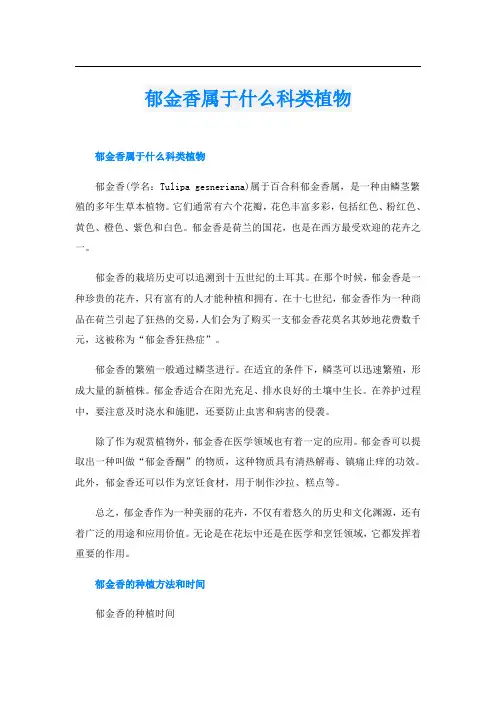 郁金香属于什么科类植物

郁金香属于什么科类植物

郁金香(学名：Tulipa gesneriana)属于百合科郁金香属，是一种由鳞茎繁殖的多年生草本植物。它们通常有六个花瓣，花色丰富多彩，包括红色、粉红色、黄色、橙色、紫色和白色。郁金香是荷兰的国花，也是在西方最受欢迎的花卉之一。

郁金香的栽培历史可以追溯到十五世纪的土耳其。在那个时候，郁金香是一种珍贵的花卉，只有富有的人才能种植和拥有。在十七世纪，郁金香作为一种商品在荷兰引起了狂热的交易，人们会为了购买一支郁金香花莫名其妙地花费数千元，这被称为“郁金香狂热症”。

郁金香的繁殖一般通过鳞茎进行。在适宜的条件下，鳞茎可以迅速繁殖，形成大量的新植株。郁金香适合在阳光充足、排水良好的土壤中生长。在养护过程中，要注意及时浇水和施肥，还要防止虫害和病害的侵袭。

除了作为观赏植物外，郁金香在医学领域也有着一定的应用。郁金香可以提取出一种叫做“郁金香酮”的物质，这种物质具有清热解毒、镇痛止痒的功效。此外，郁金香还可以作为烹饪食材，用于制作沙拉、糕点等。

总之，郁金香作为一种美丽的花卉，不仅有着悠久的历史和文化渊源，还有着广泛的用途和应用价值。无论是在花坛中还是在医学和烹饪领域，它都发挥着重要的作用。

郁金香的种植方法和时间

郁金香的种植时间